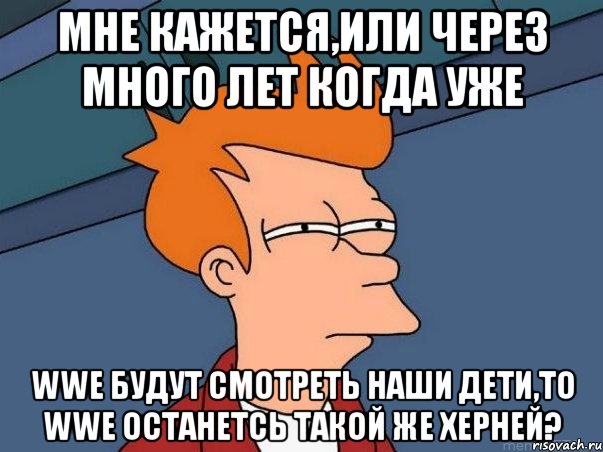 МНЕ КАЖЕТСЯ,ИЛИ ЧЕРЕЗ МНОГО ЛЕТ КОГДА УЖЕ

WWE БУДУТ СМОТРЕТЬ НАШИ ДЕТИ,ТО WWE ОСТАНЕТСЬ ТАКОЙ ЖЕ ХЕРНЕЙ?

risovach.ru